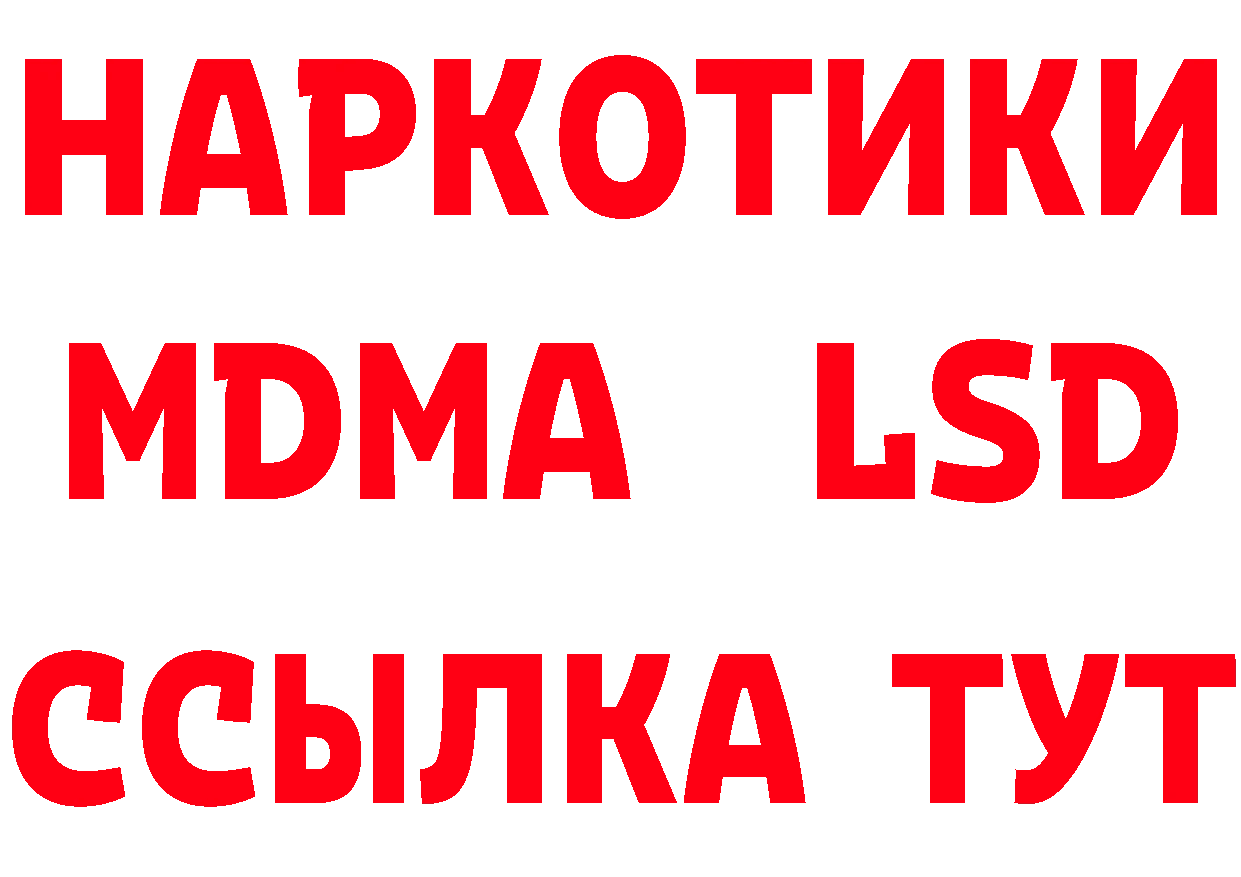 НАРКОТИКИ
MDMA LSD
ССЫЛКА ТУТ